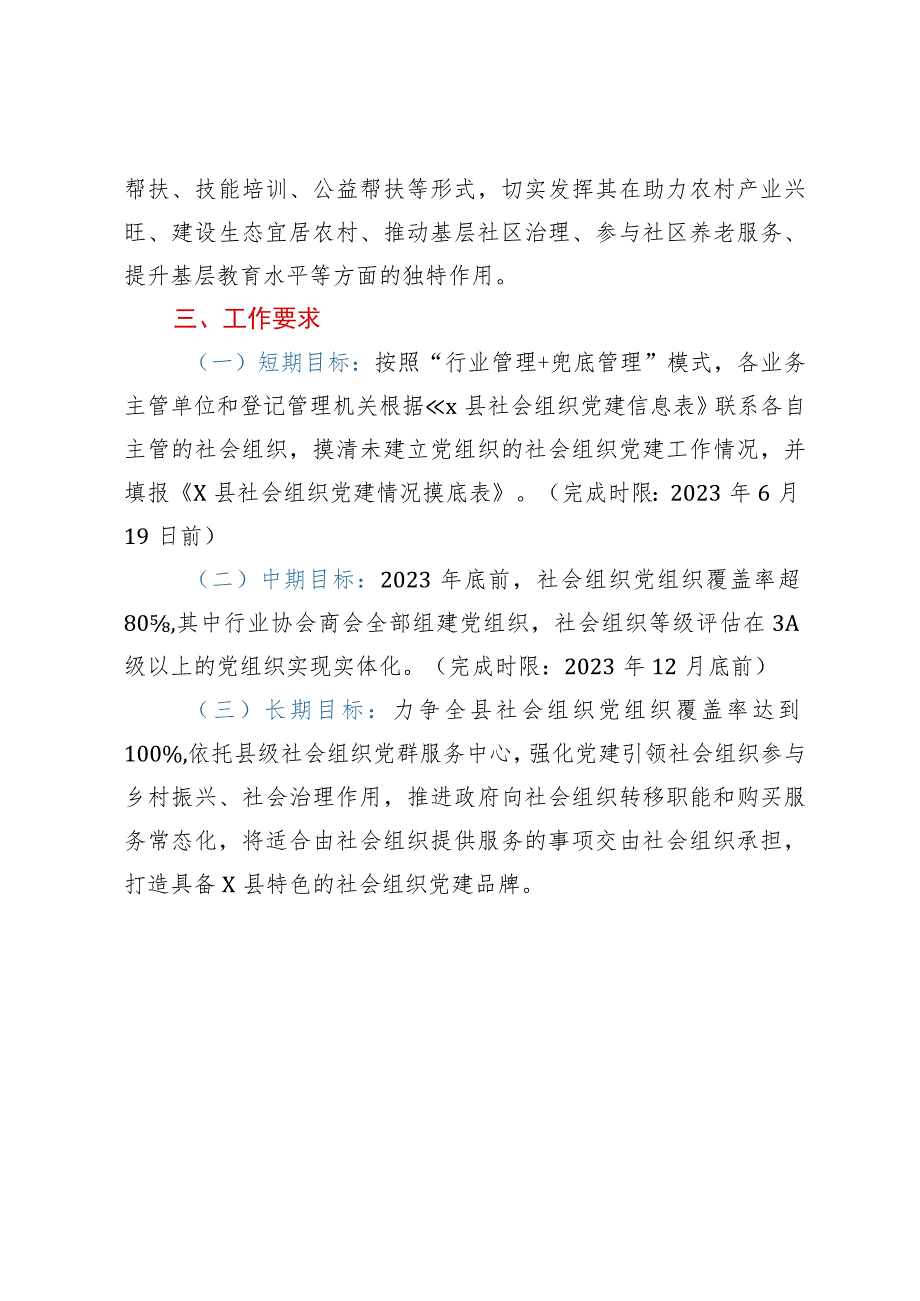 帮扶、技能培训、公益帮扶等形式，切实发挥其在助力农村产业兴旺、建设生态宜居农村、推动基层社区治理、参与社区养老服务、提升基层教育水平等方面的独特作用。

三、工作要求

（一）短期目标：按照“行业管理+兜底管理”模式，各业务主管单位和登记管理机关根据≪x县社会组织党建信息表》联系各自主管的社会组织，摸清未建立党组织的社会组织党建工作情况，并填报《X县社会组织党建情况摸底表》。（完成时限：2023年6月19日前）

（二）中期目标：2023年底前，社会组织党组织覆盖率超80%,其中行业协会商会全部组建党组织，社会组织等级评估在3A级以上的党组织实现实体化。（完成时限：2023年12月底前）

（三）长期目标：力争全县社会组织党组织覆盖率达到100%,依托县级社会组织党群服务中心，强化党建引领社会组织参与乡村振兴、社会治理作用，推进政府向社会组织转移职能和购买服务常态化，将适合由社会组织提供服务的事项交由社会组织承担，打造具备X县特色的社会组织党建品牌。